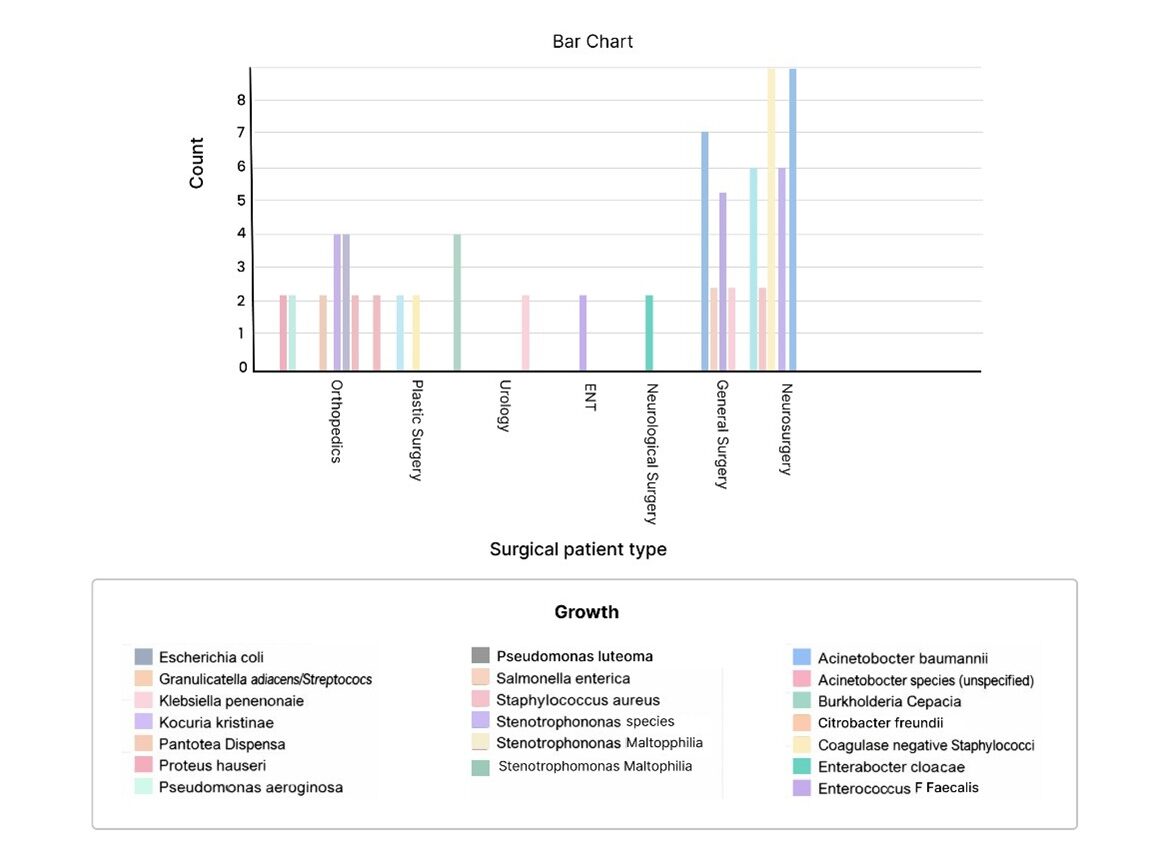 Bar Chart

Count

8
7
6
5
4
3
2
1
0

Orthopedics
Plastic Surgery
Urology
ENT
Neurological Surgery
General Surgery
Neurosurgery

Surgical patient type

Growth

Escherichia coli
Granulicatella adiacens/Streptococs
Klebsiella penenonaie
Kocuria kristinae
Pantotea Dispensa
Proteus hauseri
Pseudomonas aeroginosa

Pseudomonas luteoma
Salmonella enterica
Staphylococcus aureus
Stenotrophononas species
Stenotrophononas Maltopphilia
Stenotrophomonas Maltophilia

Acinetobocter baumannii
Acinetobocter species (unspecified)
Burkholderia Cepacia
Citrobacter freundii
Coagulase negative Staphylococci
Enterabocter cloacae
Enterococcus F Faecalis